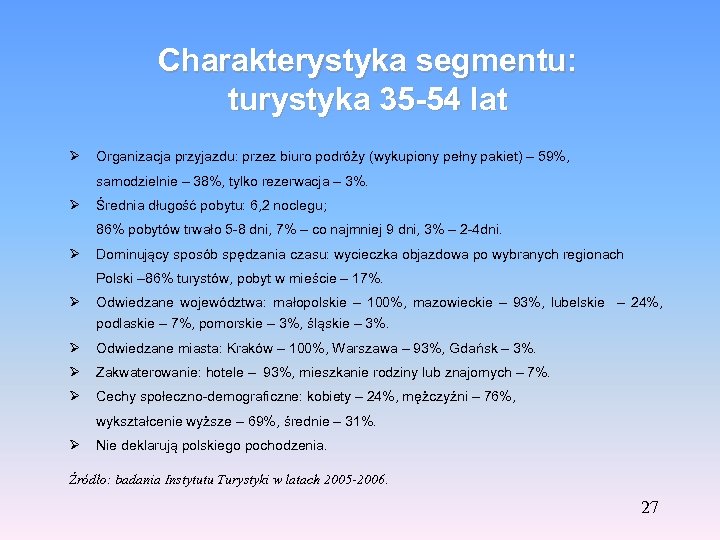 Charakterystyka segmentu: turystyka 35-54 lat

➢ Organizacja przyjazdu: przez biuro podróży (wykupiony pełny pakiet) – 59%, samodzielnie – 38%, tylko rezerwacja – 3%.

➢ Średnia długość pobytu: 6,2 noclegu; 86% pobytów trwało 5-8 dni, 7% – co najmniej 9 dni, 3% – 2-4dni.

➢ Dominujący sposób spędzania czasu: wycieczka objazdowa po wybranych regionach Polski –86% turystów, pobyt w mieście – 17%.

➢ Odwiedzane województwa: małopolskie – 100%, mazowieckie – 93%, lubelskie – 24%, podlaskie – 7%, pomorskie – 3%, śląskie – 3%.

➢ Odwiedzane miasta: Kraków – 100%, Warszawa – 93%, Gdańsk – 3%.

➢ Zakwaterowanie: hotele – 93%, mieszkanie rodziny lub znajomych – 7%.

➢ Cechy społeczno-demograficzne: kobiety – 24%, mężczyźni – 76%, wykształcenie wyższe – 69%, średnie – 31%.

➢ Nie deklarują polskiego pochodzenia.

Źródło: badania Instytutu Turystyki w latach 2005-2006.

27